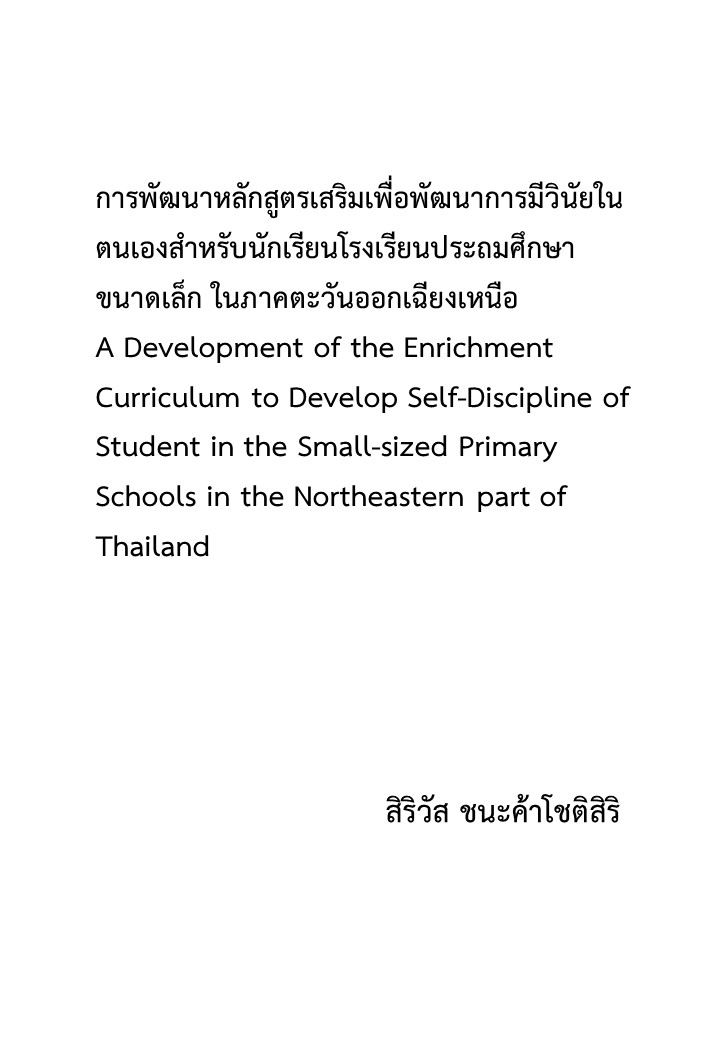 การพัฒนาหลักสูตรเสริมเพื่อพัฒนาการมีวินัยในตนเองสำหรับนักเรียนโรงเรียนประถมศึกษาขนาดเล็ก ในภาคตะวันออกเฉียงเหนือ
A Development of the Enrichment Curriculum to Develop Self-Discipline of Student in the Small-sized Primary Schools in the Northeastern part of Thailand

สิริวัส ชนะค้าโชติสิริ